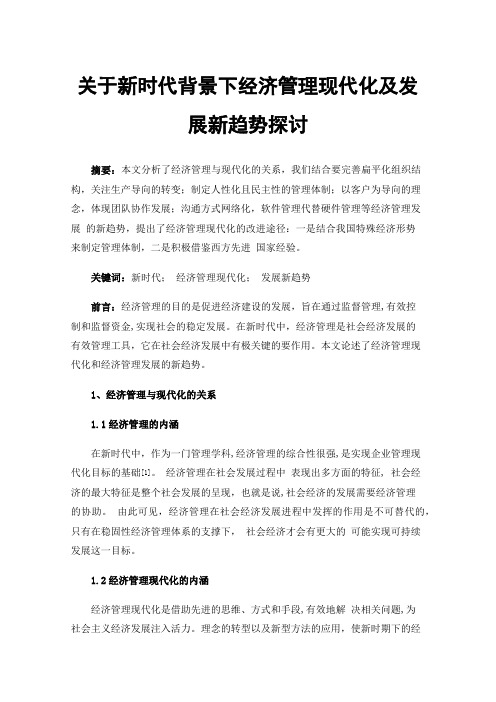 关于新时代背景下经济管理现代化及发展新趋势探讨

摘要：本文分析了经济管理与现代化的关系，我们结合要完善扁平化组织结构，关注生产导向的转变；制定人性化且民主性的管理体制；以客户为导向的理念，体现团队协作发展；沟通方式网络化，软件管理代替硬件管理等经济管理发展 的新趋势，提出了经济管理现代化的改进途径：一是结合我国特殊经济形势来制定管理体制，二是积极借鉴西方先进 国家经验。

关键词：新时代； 经济管理现代化； 发展新趋势

前言：经济管理的目的是促进经济建设的发展，旨在通过监督管理，有效控制和监督资金，实现社会的稳定发展。在新时代中，经济管理是社会经济发展的有效管理工具，它在社会经济发展中有极关键的要作用。本文论述了经济管理现代化和经济管理发展的新趋势。

1、经济管理与现代化的关系

1.1 经济管理的内涵

在新时代中，作为一门管理学科，经济管理的综合性很强，是实现企业管理现代化目标的基础[1]。 经济管理在社会发展过程中 表现出多方面的特征，社会经济的最大特征是整个社会发展的呈现，也就是说，社会经济的发展需要经济管理的协助。 由此可见，经济管理在社会经济发展进程中发挥的作用是不可替代的，只有在稳固性经济管理体系的支撑下， 社会经济才会有更大的 可能实现可持续发展这一目标。

1.2 经济管理现代化的内涵

经济管理现代化是借助先进的思维、方式和手段，有效地解 决相关问题，为社会主义经济发展注入活力。理念的转型以及新型方法的应用，使新时期下的经